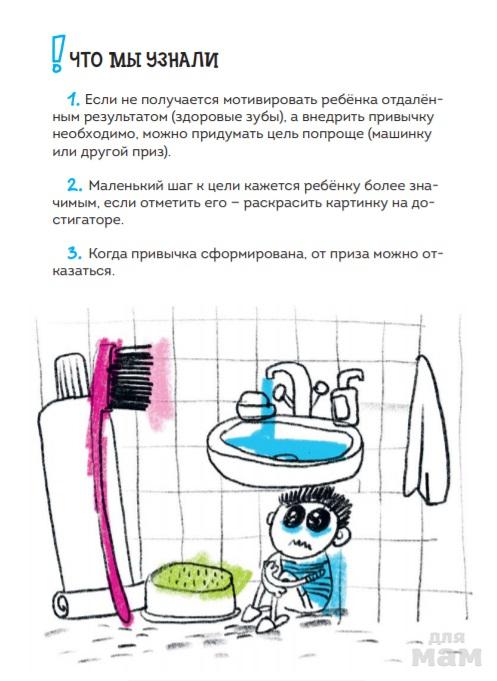 ! ЧТО МЫ УЗНАЛИ

1. Если не получается мотивировать ребёнка отдалённым результатом (здоровые зубы), а внедрить привычку необходимо, можно придумать цель попроще (машинку или другой приз).

2. Маленький шаг к цели кажется ребёнку более значимым, если отметить его – раскрасить картинку на достигаторе.

3. Когда привычка сформирована, от приза можно отказаться.

для мам